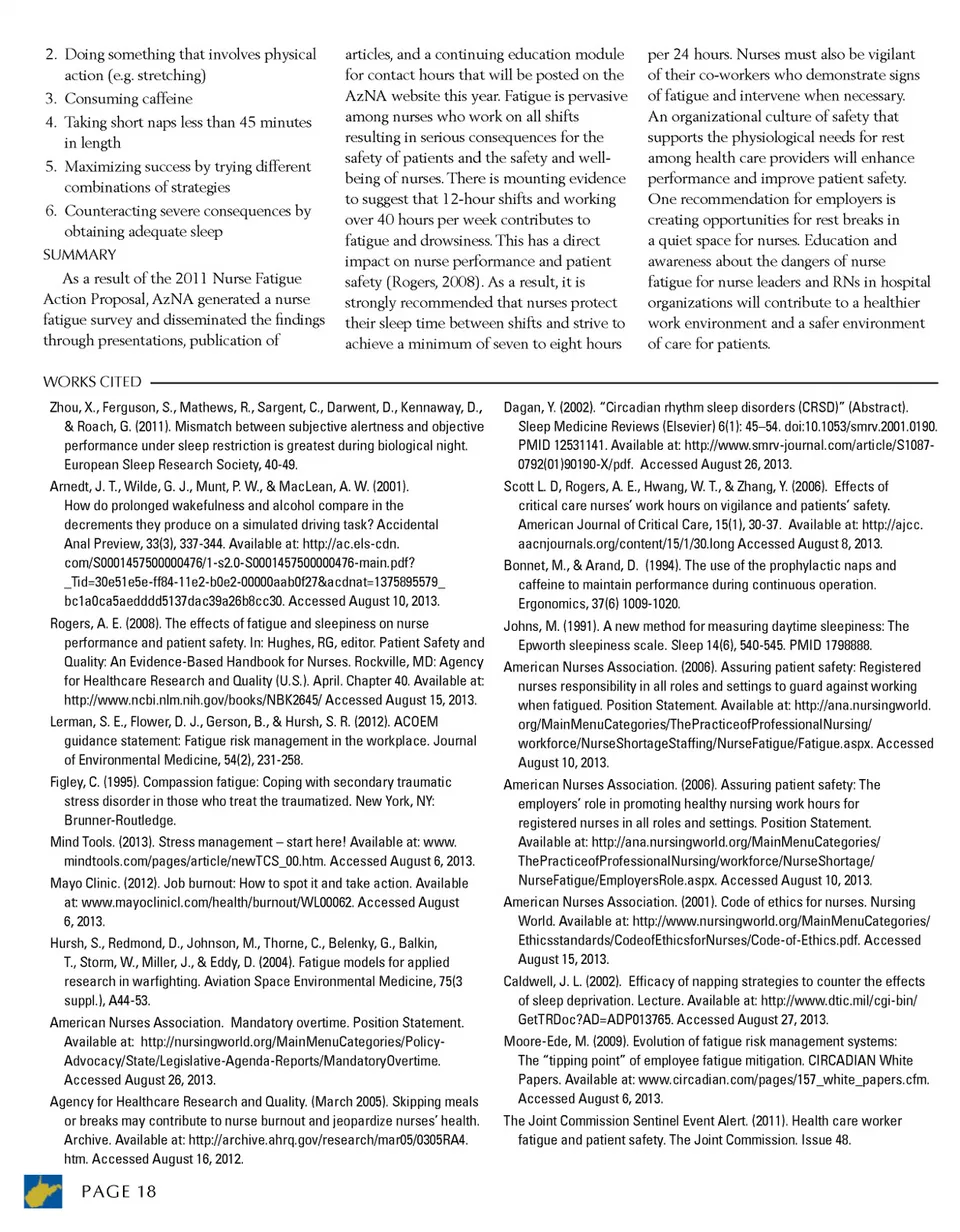 2. Doing something that involves physical action (e.g. stretching)
3. Consuming caffeine
4. Taking short naps less than 45 minutes in length
5. Maximizing success by trying different combinations of strategies
6. Counteracting severe consequences by obtaining adequate sleep

SUMMARY

As a result of the 2011 Nurse Fatigue Action Proposal, AzNA generated a nurse fatigue survey and disseminated the findings through presentations, publication of articles, and a continuing education module for contact hours that will be posted on the AzNA website this year. Fatigue is pervasive among nurses who work on all shifts resulting in serious consequences for the safety of patients and the safety and well-being of nurses. There is mounting evidence to suggest that 12-hour shifts and working over 40 hours per week contributes to fatigue and drowsiness. This has a direct impact on nurse performance and patient safety (Rogers, 2008). As a result, it is strongly recommended that nurses protect their sleep time between shifts and strive to achieve a minimum of seven to eight hours per 24 hours. Nurses must also be vigilant of their co-workers who demonstrate signs of fatigue and intervene when necessary. An organizational culture of safety that supports the physiological needs for rest among health care providers will enhance performance and improve patient safety. One recommendation for employers is creating opportunities for rest breaks in a quiet space for nurses. Education and awareness about the dangers of nurse fatigue for nurse leaders and RNs in hospital organizations will contribute to a healthier work environment and a safer environment of care for patients.

WORKS CITED

Zhou, X., Ferguson, S., Mathews, R., Sargent, C., Darwent, D., Kennaway, D., & Roach, G. (2011). Mismatch between subjective alertness and objective performance under sleep restriction is greatest during biological night. European Sleep Research Society, 40-49.

Arnedt, J. T., Wilde, G. J., Munt, P. W., & MacLean, A. W. (2001). How do prolonged wakefulness and alcohol compare in the decrements they produce on a simulated driving task? Accidental Anal Preview, 33(3), 337-344. Available at: http://ac.els-cdn.com/S0001457500000476/1-s2.0-S0001457500000476-main.pdf?_Tid=30e51e5e-ff84-11e2-b0e2-00000aab0f27&acdnat=1375895579_bc1a0ca5aedddd5137dac39a26b8cc30. Accessed August 10, 2013.

Rogers, A. E. (2008). The effects of fatigue and sleepiness on nurse performance and patient safety. In: Hughes, RG, editor. Patient Safety and Quality: An Evidence-Based Handbook for Nurses. Rockville, MD: Agency for Healthcare Research and Quality (U.S.). April. Chapter 40. Available at: http://www.ncbi.nlm.nih.gov/books/NBK2645/ Accessed August 15, 2013.

Lerman, S. E., Flower, D. J., Gerson, B., & Hursh, S. R. (2012). ACOEM guidance statement: Fatigue risk management in the workplace. Journal of Environmental Medicine, 54(2), 231-258.

Figley, C. (1995). Compassion fatigue: Coping with secondary traumatic stress disorder in those who treat the traumatized. New York, NY: Brunner-Routledge.

Mind Tools. (2013). Stress management – start here! Available at: www.mindtools.com/pages/article/newTCS_00.htm. Accessed August 6, 2013.

Mayo Clinic. (2012). Job burnout: How to spot it and take action. Available at: www.mayoclinicl.com/health/burnout/WL00062. Accessed August 6, 2013.

Hursh, S., Redmond, D., Johnson, M., Thorne, C., Belenky, G., Balkin, T., Storm, W., Miller, J., & Eddy, D. (2004). Fatigue models for applied research in warfighting. Aviation Space Environmental Medicine, 75(3 suppl.), A44-53.

American Nurses Association. Mandatory overtime. Position Statement. Available at: http://nursingworld.org/MainMenuCategories/Policy-Advocacy/State/Legislative-Agenda-Reports/MandatoryOvertime. Accessed August 26, 2013.

Agency for Healthcare Research and Quality. (March 2005). Skipping meals or breaks may contribute to nurse burnout and jeopardize nurses' health. Archive. Available at: http://archive.ahrq.gov/research/mar05/0305RA4.htm. Accessed August 16, 2012.

Dagan, Y. (2002). "Circadian rhythm sleep disorders (CRSD)" (Abstract). Sleep Medicine Reviews (Elsevier) 6(1): 45–54. doi:10.1053/smrv.2001.0190. PMID 12531141. Available at: http://www.smrv-journal.com/article/S1087-0792(01)90190-X/pdf. Accessed August 26, 2013.

Scott L. D, Rogers, A. E., Hwang, W. T., & Zhang, Y. (2006). Effects of critical care nurses' work hours on vigilance and patients' safety. American Journal of Critical Care, 15(1), 30-37. Available at: http://ajcc.aacnjournals.org/content/15/1/30.long Accessed August 8, 2013.

Bonnet, M., & Arand, D. (1994). The use of the prophylactic naps and caffeine to maintain performance during continuous operation. Ergonomics, 37(6) 1009-1020.

Johns, M. (1991). A new method for measuring daytime sleepiness: The Epworth sleepiness scale. Sleep 14(6), 540-545. PMID 1798888.

American Nurses Association. (2006). Assuring patient safety: Registered nurses responsibility in all roles and settings to guard against working when fatigued. Position Statement. Available at: http://ana.nursingworld.org/MainMenuCategories/ThePracticeofProfessionalNursing/workforce/NurseShortageStaffing/NurseFatigue/Fatigue.aspx. Accessed August 10, 2013.

American Nurses Association. (2006). Assuring patient safety: The employers' role in promoting healthy nursing work hours for registered nurses in all roles and settings. Position Statement. Available at: http://ana.nursingworld.org/MainMenuCategories/ThePracticeofProfessionalNursing/workforce/NurseShortage/NurseFatigue/EmployersRole.aspx. Accessed August 10, 2013.

American Nurses Association. (2001). Code of ethics for nurses. Nursing World. Available at: http://www.nursingworld.org/MainMenuCategories/Ethicsstandards/CodeofEthicsforNurses/Code-of-Ethics.pdf. Accessed August 15, 2013.

Caldwell, J. L. (2002). Efficacy of napping strategies to counter the effects of sleep deprivation. Lecture. Available at: http://www.dtic.mil/cgi-bin/GetTRDoc?AD=ADP013765. Accessed August 27, 2013.

Moore-Ede, M. (2009). Evolution of fatigue risk management systems: The "tipping point" of employee fatigue mitigation. CIRCADIAN White Papers. Available at: www.circadian.com/pages/157_white_papers.cfm. Accessed August 6, 2013.

The Joint Commission Sentinel Event Alert. (2011). Health care worker fatigue and patient safety. The Joint Commission. Issue 48.

PAGE 18